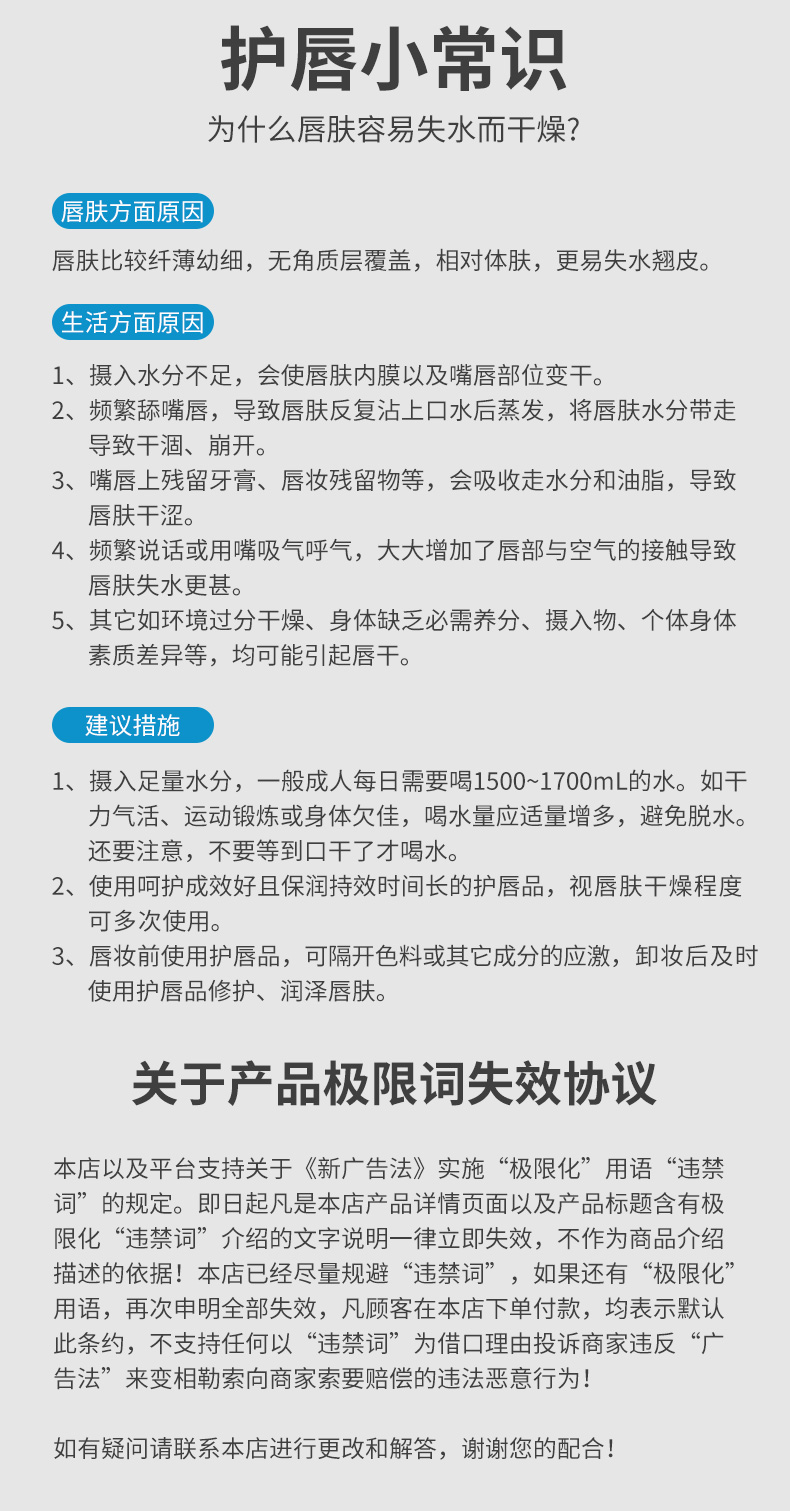 护唇小常识

为什么唇肤容易失水而干燥?

唇肤方面原因

唇肤比较纤薄幼细，无角质层覆盖，相对体肤，更易失水翘皮。

生活方面原因

1、摄入水分不足，会使唇肤内膜以及嘴唇部位变干。
2、频繁舔嘴唇，导致唇肤反复沾上口水后蒸发，将唇肤水分带走导致干涸、崩开。
3、嘴唇上残留牙膏、唇妆残留物等，会吸收走水分和油脂，导致唇肤干涩。
4、频繁说话或用嘴吸气呼气，大大增加了唇部与空气的接触导致唇肤失水更甚。
5、其它如环境过分干燥、身体缺乏必需养分、摄入物、个体身体素质差异等，均可能引起唇干。

建议措施

1、摄入足量水分，一般成人每日需要喝1500~1700mL的水。如干力气活、运动锻炼或身体欠佳，喝水量应适量增多，避免脱水。还要注意，不要等到口干了才喝水。
2、使用呵护成效好且保润持效时间长的护唇品，视唇肤干燥程度可多次使用。
3、唇妆前使用护唇品，可隔开色料或其它成分的应激，卸妆后及时使用护唇品修护、润泽唇肤。

关于产品极限词失效协议

本店以及平台支持关于《新广告法》实施“极限化”用语“违禁词”的规定。即日起凡是本店产品详情页面以及产品标题含有极限化“违禁词”介绍的文字说明一律立即失效，不作为商品介绍描述的依据！本店已经尽量规避“违禁词”，如果还有“极限化”用语，再次申明全部失效，凡顾客在本店下单付款，均表示默认此条约，不支持任何以“违禁词”为借口理由投诉商家违反“广告法”来变相勒索向商家索要赔偿的违法恶意行为！

如有疑问请联系本店进行更改和解答，谢谢您的配合！